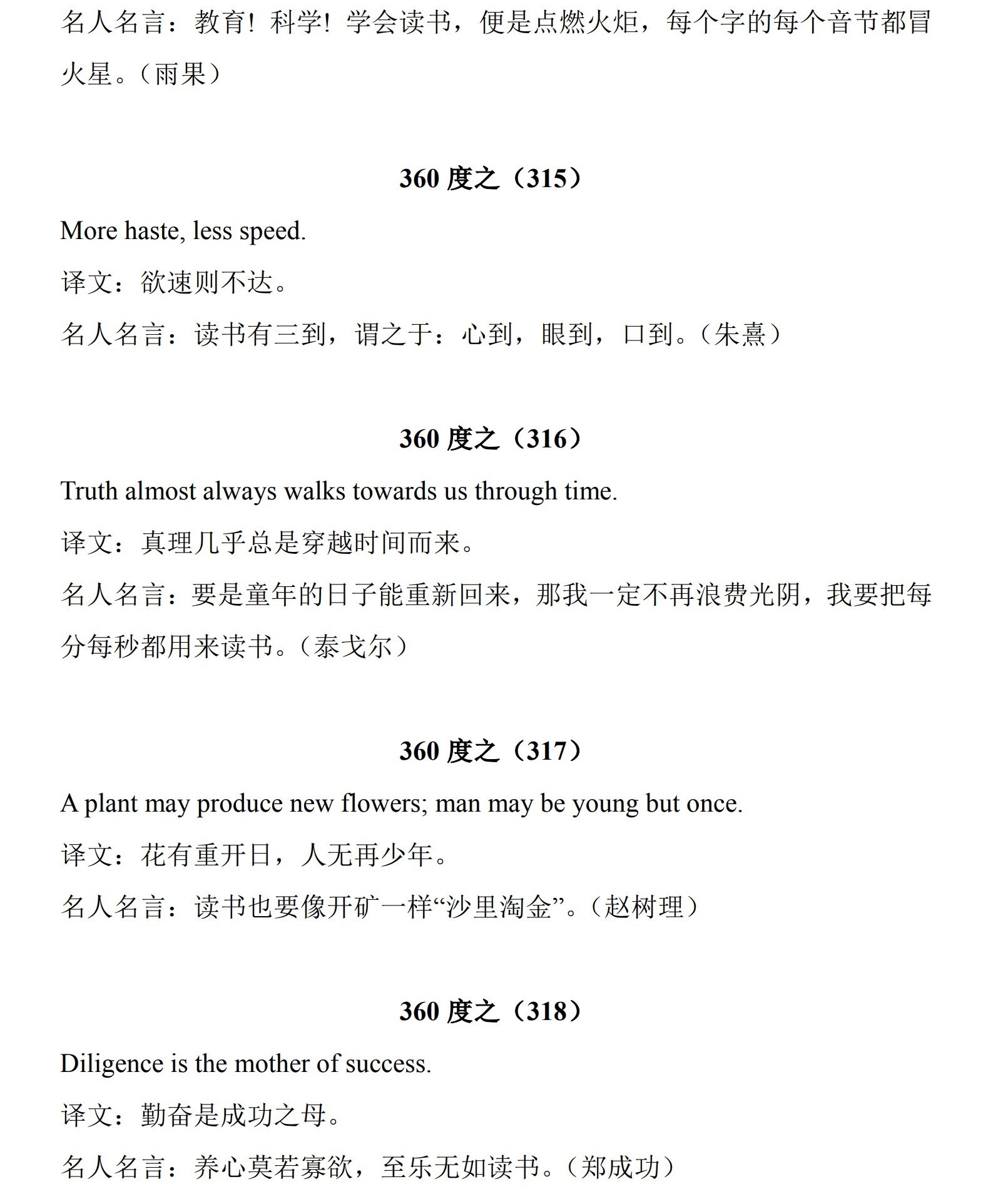 名人名言：教育！科学！学会读书，便是点燃火炬，每个字的每个音节都冒火星。（雨果）

360 度之（315）

More haste, less speed.

译文：欲速则不达。

名人名言：读书有三到，谓之于：心到，眼到，口到。（朱熹）

360 度之（316）

Truth almost always walks towards us through time.

译文：真理几乎总是穿越时间而来。

名人名言：要是童年的日子能重新回来，那我一定不再浪费光阴，我要把每分每秒都用来读书。（泰戈尔）

360 度之（317）

A plant may produce new flowers; man may be young but once.

译文：花有重开日，人无再少年。

名人名言：读书也要像开矿一样“沙里淘金”。（赵树理）

360 度之（318）

Diligence is the mother of success.

译文：勤奋是成功之母。

名人名言：养心莫若寡欲，至乐无如读书。（郑成功）